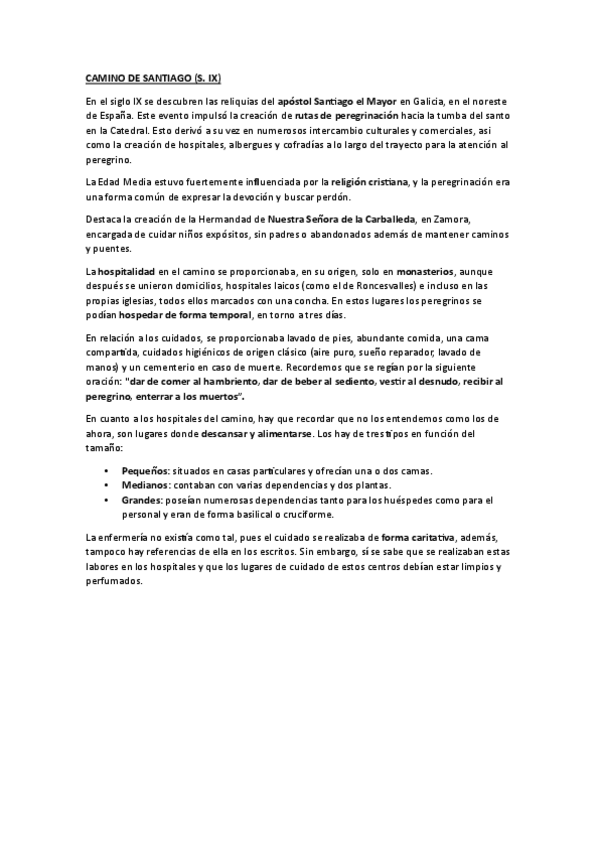 CAMINO DE SANTIAGO (S. IX)

En el siglo IX se descubren las reliquias del apóstol Santiago el Mayor en Galicia, en el noreste de España. Este evento impulsó la creación de rutas de peregrinación hacia la tumba del santo en la Catedral. Esto derivó a su vez en numerosos intercambio culturales y comerciales, así como la creación de hospitales, albergues y cofradías a lo largo del trayecto para la atención al peregrino.

La Edad Media estuvo fuertemente influenciada por la religión cristiana, y la peregrinación era una forma común de expresar la devoción y buscar perdón.

Destaca la creación de la Hermandad de Nuestra Señora de la Carballeda, en Zamora, encargada de cuidar niños expósitos, sin padres o abandonados además de mantener caminos y puentes.

La hospitalidad en el camino se proporcionaba, en su origen, solo en monasterios, aunque después se unieron domicilios, hospitales laicos (como el de Roncesvalles) e incluso en las propias iglesias, todos ellos marcados con una concha. En estos lugares los peregrinos se podían hospedar de forma temporal, en torno a tres días.

En relación a los cuidados, se proporcionaba lavado de pies, abundante comida, una cama compartida, cuidados higiénicos de origen clásico (aire puro, sueño reparador, lavado de manos) y un cementerio en caso de muerte. Recordemos que se regían por la siguiente oración: "dar de comer al hambriento, dar de beber al sediento, vestir al desnudo, recibir al peregrino, enterrar a los muertos".

En cuanto a los hospitales del camino, hay que recordar que no los entendemos como los de ahora, son lugares donde descansar y alimentarse. Los hay de tres tipos en función del tamaño:

• Pequeños: situados en casas particulares y ofrecían una o dos camas.
• Medianos: contaban con varias dependencias y dos plantas.
• Grandes: poseían numerosas dependencias tanto para los huéspedes como para el personal y eran de forma basilical o cruciforme.

La enfermería no existía como tal, pues el cuidado se realizaba de forma caritativa, además, tampoco hay referencias de ella en los escritos. Sin embargo, sí se sabe que se realizaban estas labores en los hospitales y que los lugares de cuidado de estos centros debían estar limpios y perfumados.